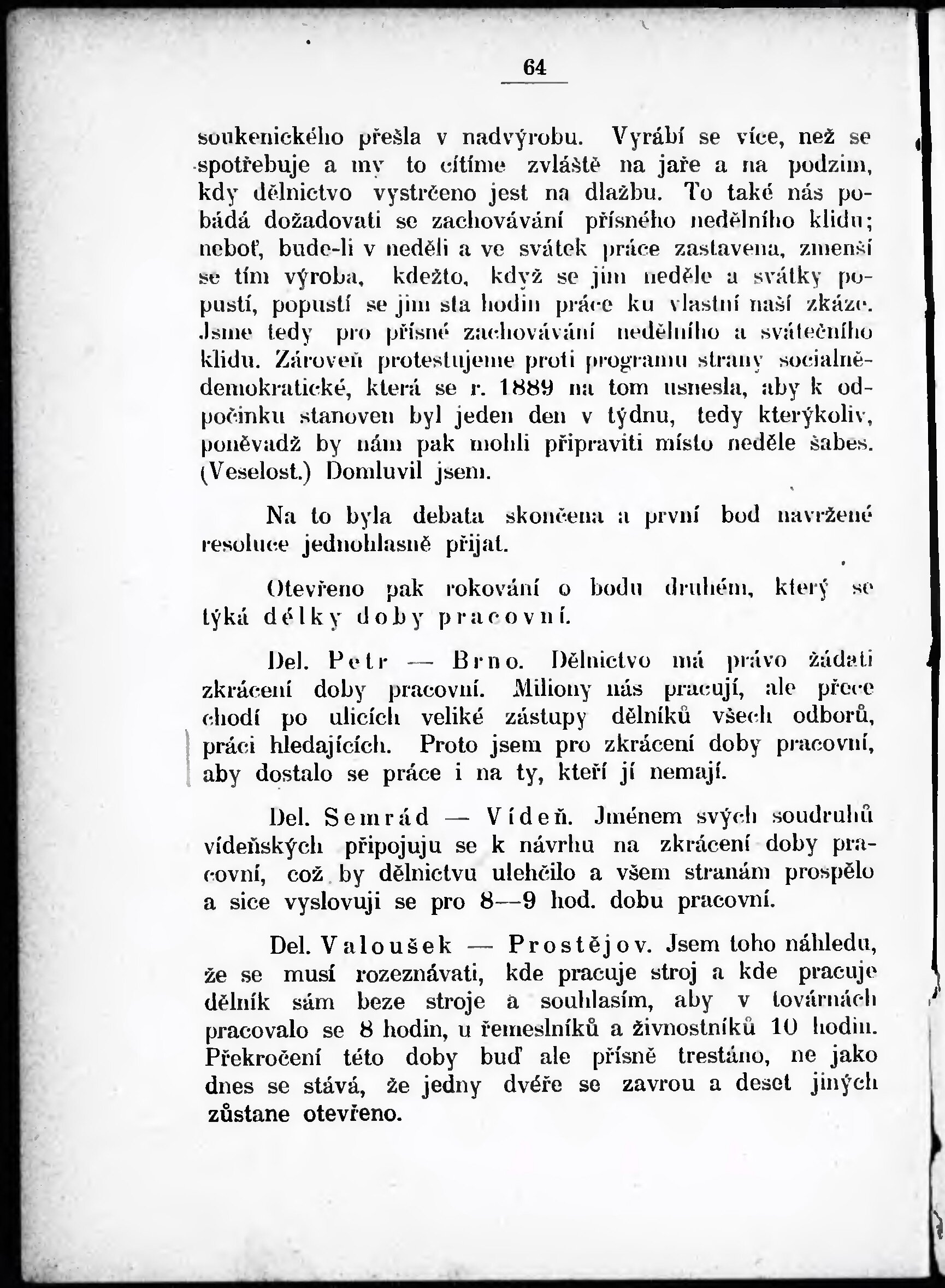 64

soukenického přešla v nadvýrobu. Vyrábí se více, než se spotřebuje a my to cítíme zvláště na jaře a na podzim, kdy dělnictvo vystrčeno jest na dlažbu. To také nás pobádá dožadovati se zachovávání přísného nedělního klidu; neboť, bude-li v neděli a ve svátek práce zastavena, zmenší se tím výroba, kdežto, když se jim neděle a svátky popustí, popustí se jim sta hodin práce ku vlastní naší zkáze. Jsme tedy pro přísné zachovávání nedělního a svátečního klidu. Zároveň protestujeme proti programu strany socialnědemokratické, která se r. 1889 na tom usnesla, aby k odpočinku stanoven byl jeden den v týdnu, tedy kterýkoliv, poněvadž by nám pak mohli připraviti místo neděle šabes. (Veselost.) Domluvil jsem.

Na to byla debata skončena a první bod navržené resoluce jednohlasně přijat.

Otevřeno pak rokování o bodu druhém, který se týká délky doby pracovní.

Del. Petr — Brno. Dělnictvo má právo žádati zkrácení doby pracovní. Miliony nás pracují, ale přece chodí po ulicích veliké zástupy dělníků všech odborů, práci hledajících. Proto jsem pro zkrácení doby pracovní, aby dostalo se práce i na ty, kteří jí nemají.

Del. Semrád — Vídeň. Jménem svých soudruhů vídeňských připojuju se k návrhu na zkrácení doby pracovní, což by dělnictvu ulehčilo a všem stranám prospělo a sice vyslovuji se pro 8—9 hod. dobu pracovní.

Del. Valoušek — Prostějov. Jsem toho náhledu, že se musí rozeznávati, kde pracuje stroj a kde pracuje dělník sám beze stroje a souhlasím, aby v továrnách pracovalo se 8 hodin, u řemeslníků a živnostníků 10 hodin. Překročení této doby buď ale přísně trestáno, ne jako dnes se stává, že jedny dvéře se zavrou a deset jiných zůstane otevřeno.